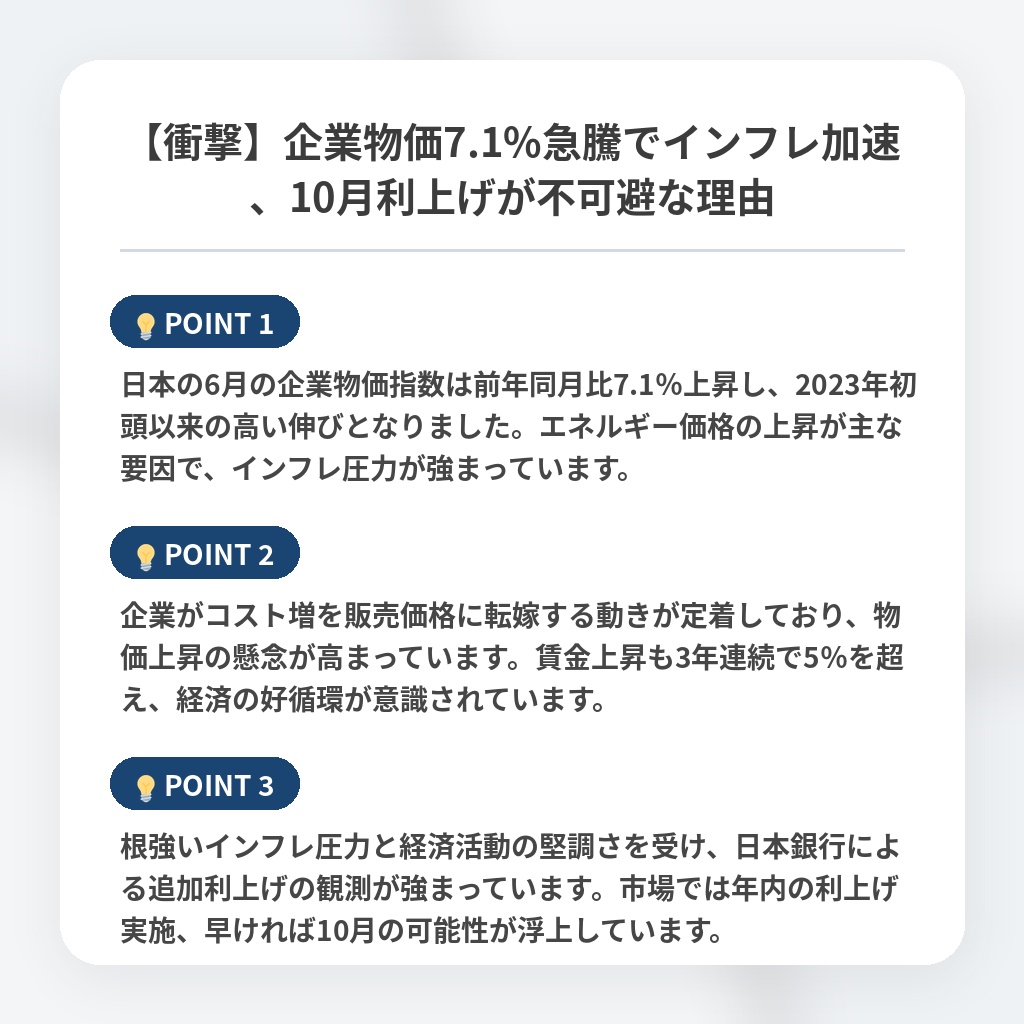 【衝撃】企業物価7.1%急騰でインフレ加速、10月利上げが不可避な理由

POINT 1

日本の6月の企業物価指数は前年同月比7.1%上昇し、2023年初頭以来の高い伸びとなりました。エネルギー価格の上昇が主な要因で、インフレ圧力が強まっています。

POINT 2

企業がコスト増を販売価格に転嫁する動きが定着しており、物価上昇の懸念が高まっています。賃金上昇も3年連続で5%を超え、経済の好循環が意識されています。

POINT 3

根強いインフレ圧力と経済活動の堅調さを受け、日本銀行による追加利上げの観測が強まっています。市場では年内の利上げ実施、早ければ10月の可能性が浮上しています。